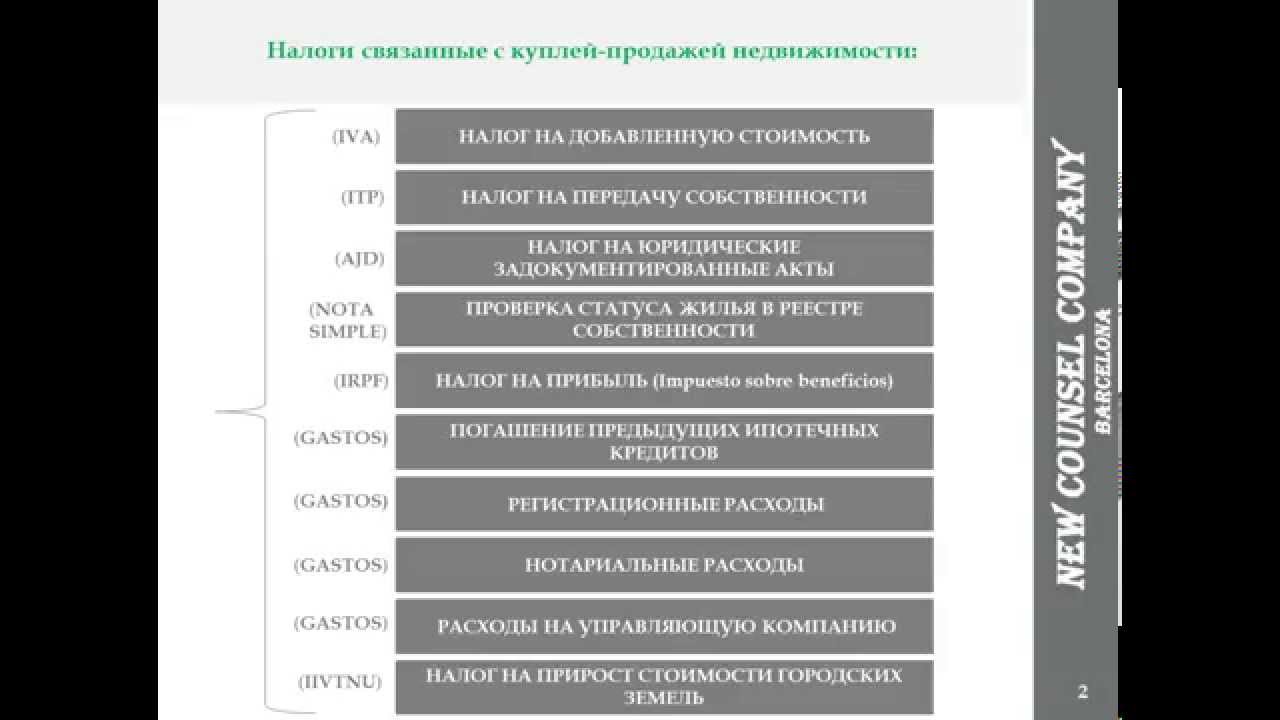 Налоги связанные с куплей-продажей недвижимости:

(IVA) НАЛОГ НА ДОБАВЛЕННУЮ СТОИМОСТЬ

(ITP) НАЛОГ НА ПЕРЕДАЧУ СОБСТВЕННОСТИ

(AJD) НАЛОГ НА ЮРИДИЧЕСКИЕ ЗАДОКУМЕНТИРОВАННЫЕ АКТЫ

(NOTA SIMPLE) ПРОВЕРКА СТАТУСА ЖИЛЬЯ В РЕЕСТРЕ СОБСТВЕННОСТИ

(IRPF) НАЛОГ НА ПРИБЫЛЬ (Impuesto sobre beneficios)

(GASTOS) ПОГАШЕНИЕ ПРЕДЫДУЩИХ ИПОТЕЧНЫХ КРЕДИТОВ

(GASTOS) РЕГИСТРАЦИОННЫЕ РАСХОДЫ

(GASTOS) НОТАРИАЛЬНЫЕ РАСХОДЫ

(GASTOS) РАСХОДЫ НА УПРАВЛЯЮЩУЮ КОМПАНИЮ

(IIVTNU) НАЛОГ НА ПРИРОСТ СТОИМОСТИ ГОРОДСКИХ ЗЕМЕЛЬ

NEW COUNSEL COMPANY
BARCELONA

2